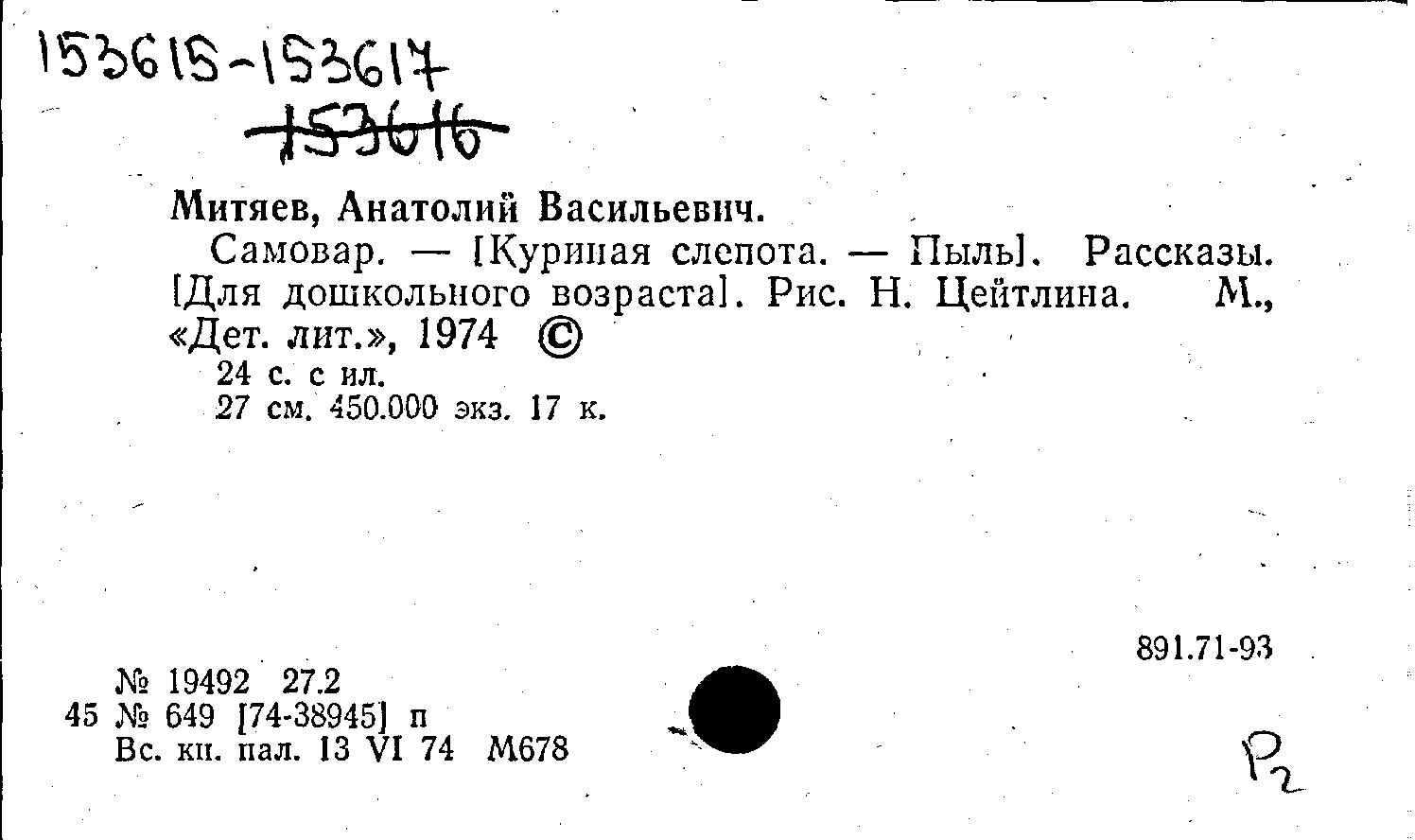 153615-153617
153616

Митяев, Анатолий Васильевич.

Самовар. — [Куриная слепота. — Пыль]. Рассказы. [Для дошкольного возраста]. Рис. Н. Цейтлина. М., «Дет. лит.», 1974 ©

24 с. с ил.
27 см. 450.000 экз. 17 к.

891.71-93

№ 19492 27.2
45 № 649 [74-38945] п
Вс. кн. пал. 13 VI 74 М678

Р2